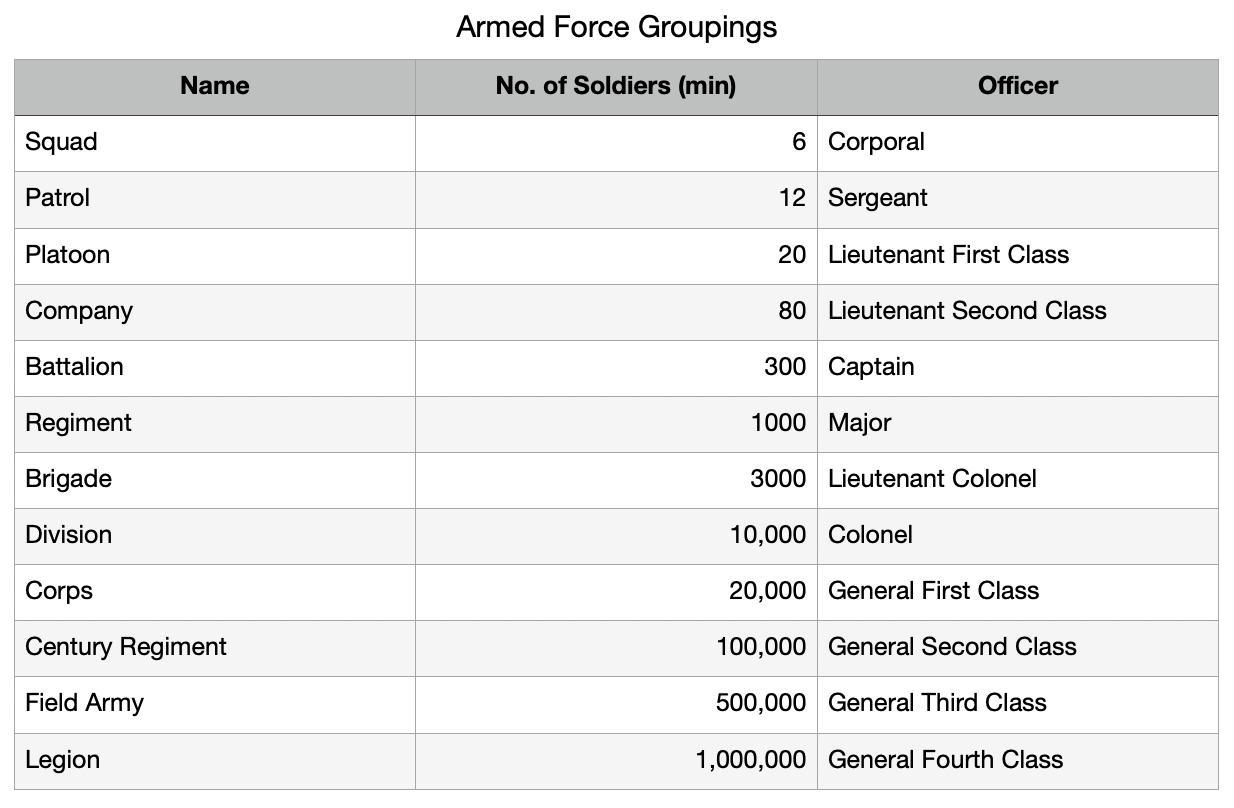 Armed Force Groupings

| Name | No. of Soldiers (min) | Officer |
|---|---|---|
| Squad | 6 | Corporal |
| Patrol | 12 | Sergeant |
| Platoon | 20 | Lieutenant First Class |
| Company | 80 | Lieutenant Second Class |
| Battalion | 300 | Captain |
| Regiment | 1000 | Major |
| Brigade | 3000 | Lieutenant Colonel |
| Division | 10,000 | Colonel |
| Corps | 20,000 | General First Class |
| Century Regiment | 100,000 | General Second Class |
| Field Army | 500,000 | General Third Class |
| Legion | 1,000,000 | General Fourth Class |